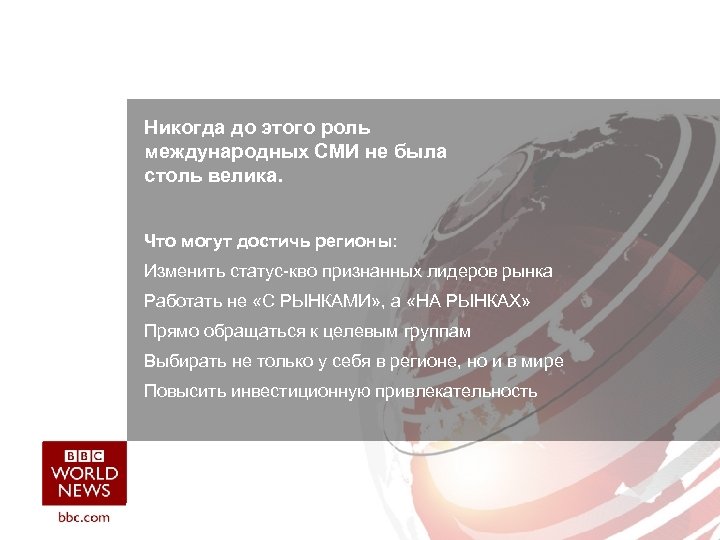 Никогда до этого роль международных СМИ не была столь велика.

Что могут достичь регионы:

Изменить статус-кво признанных лидеров рынка

Работать не «С РЫНКАМИ», а «НА РЫНКАХ»

Прямо обращаться к целевым группам

Выбирать не только у себя в регионе, но и в мире

Повысить инвестиционную привлекательность

BBC WORLD NEWS

bbc.com